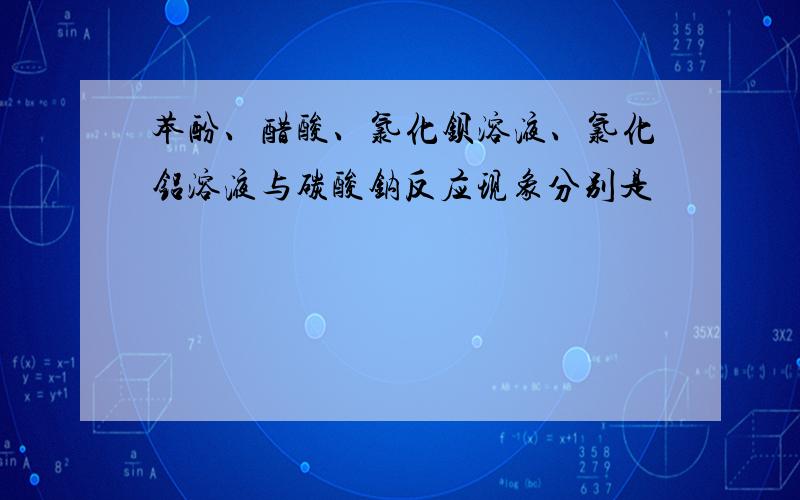 苯酚、醋酸、氯化钡溶液、氯化铝溶液与碳酸钠反应现象分别是